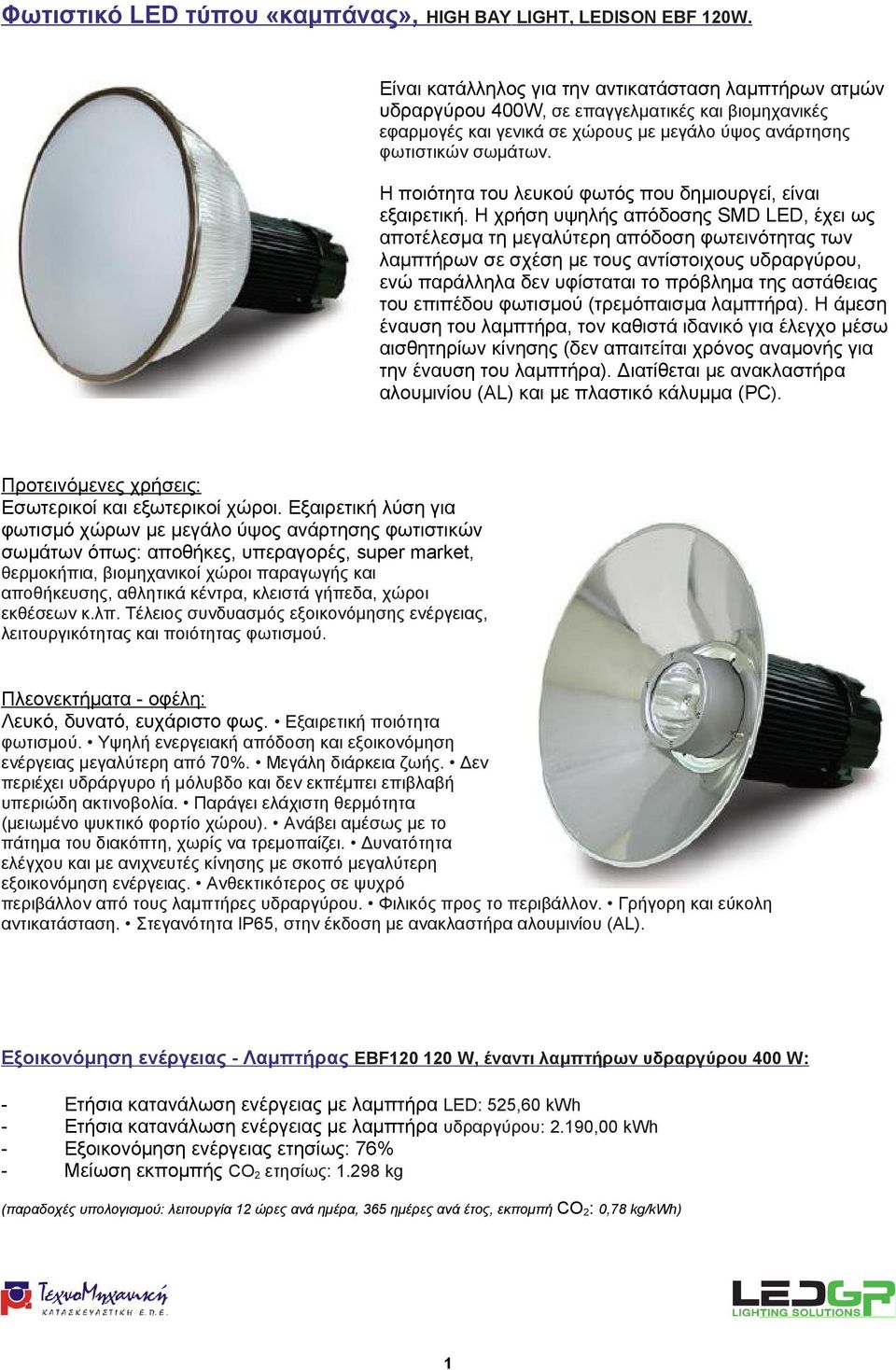 Φωτιστικό LED τύπου «καμπάνας», HIGH BAY LIGHT, LEDISON EBF 120W.

Είναι κατάλληλος για την αντικατάσταση λαμπτήρων ατμών υδραργύρου 400W, σε επαγγελματικές και βιομηχανικές εφαρμογές και γενικά σε χώρους με μεγάλο ύψος ανάρτησης φωτιστικών σωμάτων.

Η ποιότητα του λευκού φωτός που δημιουργεί, είναι εξαιρετική. Η χρήση υψηλής απόδοσης SMD LED, έχει ως αποτέλεσμα τη μεγαλύτερη απόδοση φωτεινότητας των λαμπτήρων σε σχέση με τους αντίστοιχους υδραργύρου, ενώ παράλληλα δεν υφίσταται το πρόβλημα της αστάθειας του επιπέδου φωτισμού (τρεμόπαισμα λαμπτήρα). Η άμεση έναυση του λαμπτήρα, τον καθιστά ιδανικό για έλεγχο μέσω αισθητηρίων κίνησης (δεν απαιτείται χρόνος αναμονής για την έναυση του λαμπτήρα). Διατίθεται με ανακλαστήρα αλουμινίου (AL) και με πλαστικό κάλυμμα (PC).

Προτεινόμενες χρήσεις:
Εσωτερικοί και εξωτερικοί χώροι. Εξαιρετική λύση για φωτισμό χώρων με μεγάλο ύψος ανάρτησης φωτιστικών σωμάτων όπως: αποθήκες, υπεραγορές, super market, θερμοκήπια, βιομηχανικοί χώροι παραγωγής και αποθήκευσης, αθλητικά κέντρα, κλειστά γήπεδα, χώροι εκθέσεων κ.λπ. Τέλειος συνδυασμός εξοικονόμησης ενέργειας, λειτουργικότητας και ποιότητας φωτισμού.

Πλεονεκτήματα - οφέλη:
Λευκό, δυνατό, ευχάριστο φως. • Εξαιρετική ποιότητα φωτισμού. • Υψηλή ενεργειακή απόδοση και εξοικονόμηση ενέργειας μεγαλύτερη από 70%. • Μεγάλη διάρκεια ζωής. • Δεν περιέχει υδράργυρο ή μόλυβδο και δεν εκπέμπει επιβλαβή υπεριώδη ακτινοβολία. • Παράγει ελάχιστη θερμότητα (μειωμένο ψυκτικό φορτίο χώρου). • Ανάβει αμέσως με το πάτημα του διακόπτη, χωρίς να τρεμοπαίζει. • Δυνατότητα ελέγχου και με ανιχνευτές κίνησης με σκοπό μεγαλύτερη εξοικονόμηση ενέργειας. • Ανθεκτικότερος σε ψυχρό περιβάλλον από τους λαμπτήρες υδραργύρου. • Φιλικός προς το περιβάλλον. • Γρήγορη και εύκολη αντικατάσταση. • Στεγανότητα IP65, στην έκδοση με ανακλαστήρα αλουμινίου (AL).

Εξοικονόμηση ενέργειας - Λαμπτήρας EBF120 120 W, έναντι λαμπτήρων υδραργύρου 400 W:

- Ετήσια κατανάλωση ενέργειας με λαμπτήρα LED: 525,60 kWh
- Ετήσια κατανάλωση ενέργειας με λαμπτήρα υδραργύρου: 2.190,00 kWh
- Εξοικονόμηση ενέργειας ετησίως: 76%
- Μείωση εκπομπής $CO_2$ ετησίως: 1.298 kg

(παραδοχές υπολογισμού: λειτουργία 12 ώρες ανά ημέρα, 365 ημέρες ανά έτος, εκπομπή $CO_2$: 0,78 kg/kWh)

ΤεχνοΜηχανική ΚΑΤΑΣΚΕΥΑΣΤΙΚΗ Ε.Π.Ε.

LEDGR LIGHTING SOLUTIONS

1